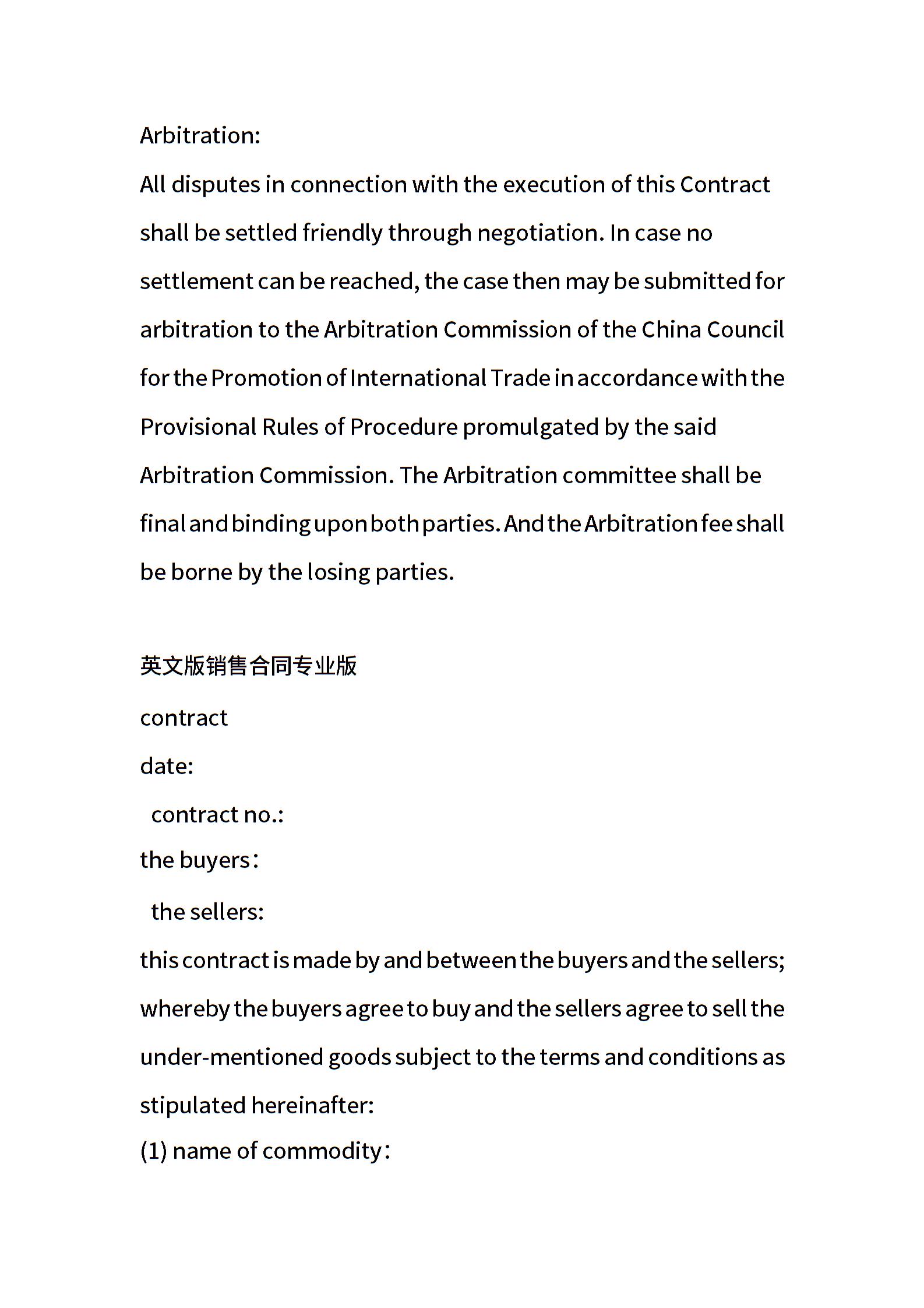 Arbitration:

All disputes in connection with the execution of this Contract shall be settled friendly through negotiation. In case no settlement can be reached, the case then may be submitted for arbitration to the Arbitration Commission of the China Council for the Promotion of International Trade in accordance with the Provisional Rules of Procedure promulgated by the said Arbitration Commission. The Arbitration committee shall be final and binding upon both parties. And the Arbitration fee shall be borne by the losing parties.

英文版销售合同专业版

contract

date:

contract no.:

the buyers：

the sellers:

this contract is made by and between the buyers and the sellers; whereby the buyers agree to buy and the sellers agree to sell the under-mentioned goods subject to the terms and conditions as stipulated hereinafter:

(1) name of commodity：